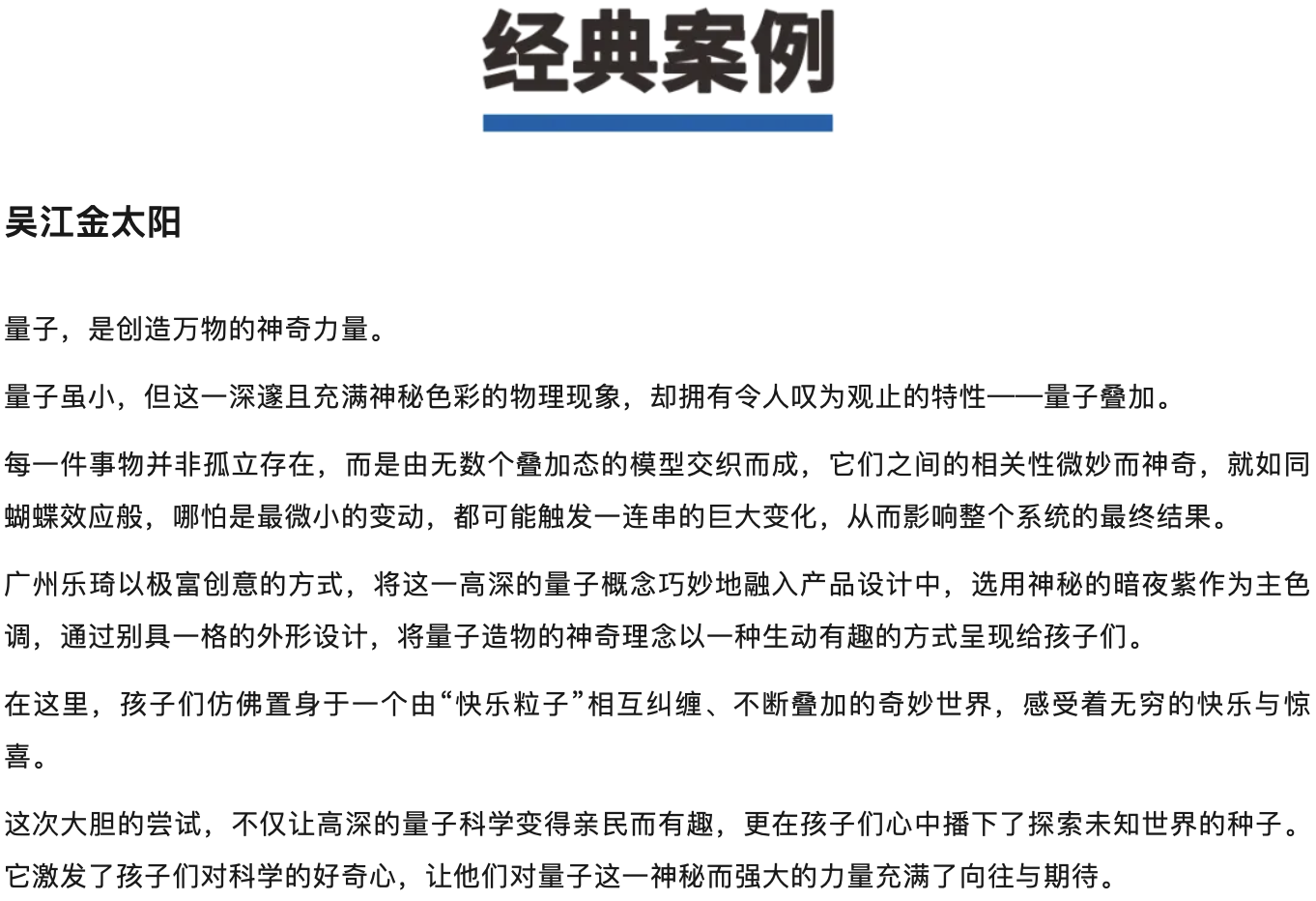 经典案例

吴江金太阳

量子，是创造万物的神奇力量。

量子虽小，但这一深邃且充满神秘色彩的物理现象，却拥有令人叹为观止的特性——量子叠加。

每一件事物并非孤立存在，而是由无数个叠加态的模型交织而成，它们之间的相关性微妙而神奇，就如同蝴蝶效应般，哪怕是最微小的变动，都可能触发一连串的巨大变化，从而影响整个系统的最终结果。

广州乐琦以极富创意的方式，将这一高深的量子概念巧妙地融入产品设计中，选用神秘的暗夜紫作为主色调，通过别具一格的外形设计，将量子造物的神奇理念以一种生动有趣的方式呈现给孩子们。

在这里，孩子们仿佛置身于一个由“快乐粒子”相互纠缠、不断叠加的奇妙世界，感受着无穷的快乐与惊喜。

这次大胆的尝试，不仅让高深的量子科学变得亲民而有趣，更在孩子们心中播下了探索未知世界的种子。它激发了孩子们对科学的好奇心，让他们对量子这一神秘而强大的力量充满了向往与期待。